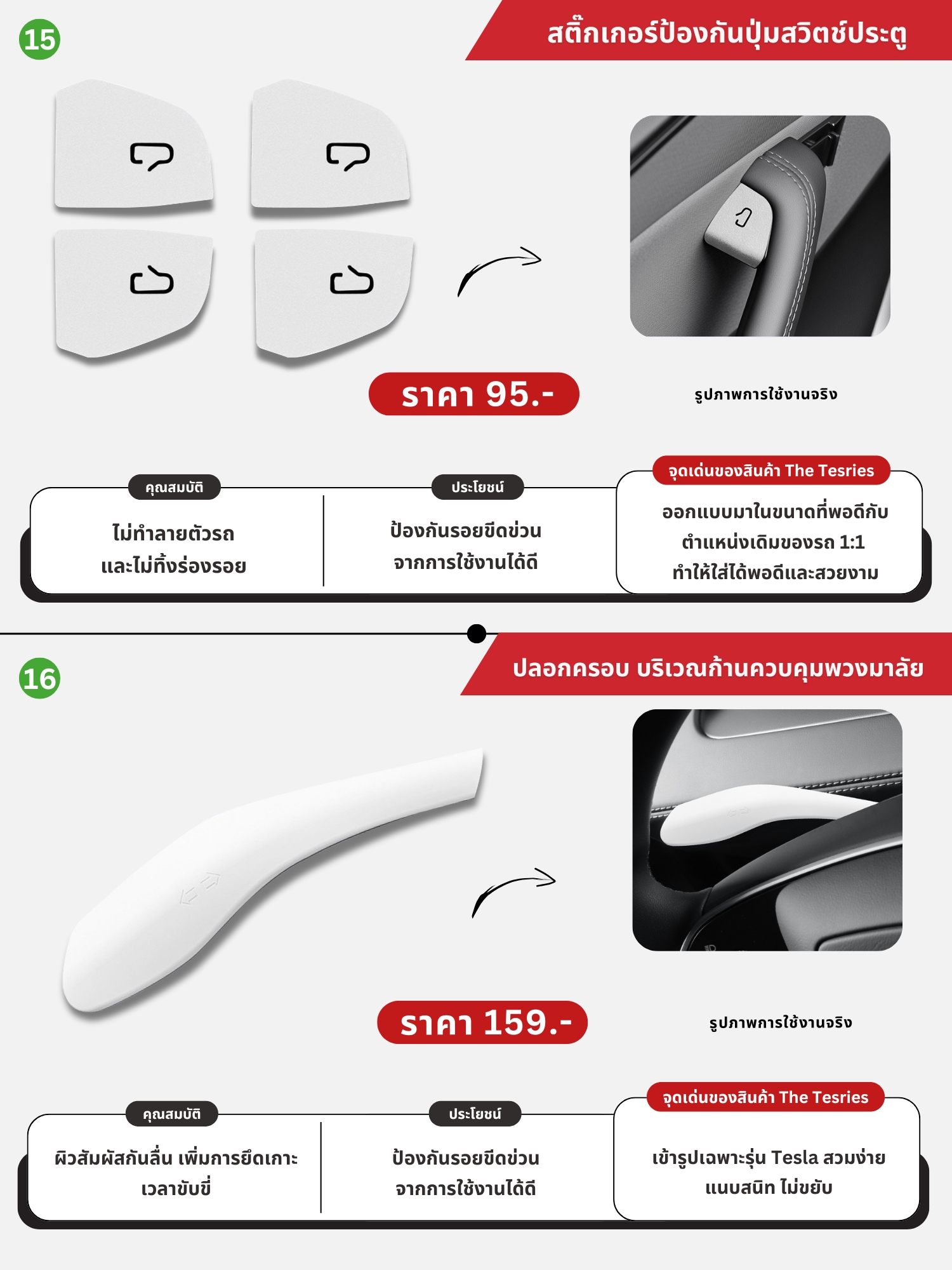 15

สติ๊กเกอร์ป้องกันปุ่มสวิตช์ประตู

ราคา 95.-

รูปภาพการใช้งานจริง

คุณสมบัติ

ไม่ทำลายตัวรถ และไม่ทิ้งร่องรอย

ประโยชน์

ป้องกันรอยขีดข่วน จากการใช้งานได้ดี

จุดเด่นของสินค้า The Tesries

ออกแบบมาในขนาดที่พอดีกับ ตำแหน่งเดิมของรถ 1:1 ทำให้ใส่ได้พอดีและสวยงาม

16

ปลอกครอบ บริเวณก้านควบคุมพวงมาลัย

ราคา 159.-

รูปภาพการใช้งานจริง

คุณสมบัติ

ผิวสัมผัสกันลื่น เพิ่มการยึดเกาะ เวลาขับขี่

ประโยชน์

ป้องกันรอยขีดข่วน จากการใช้งานได้ดี

จุดเด่นของสินค้า The Tesries

เข้ารูปเฉพาะรุ่น Tesla สวมง่าย แนบสนิท ไม่ขยับ